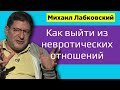 Михаил Лабковский

Как выйти из невротических отношений